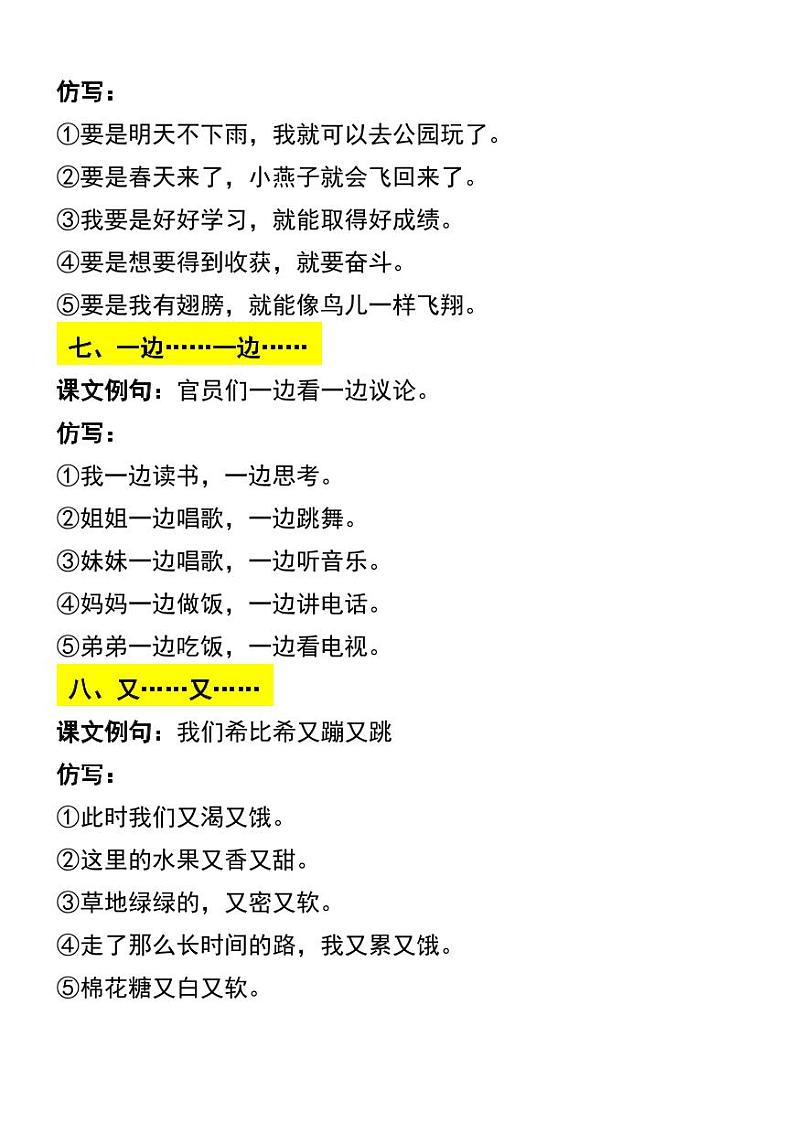 仿写：

①要是明天不下雨，我就可以去公园玩了。

②要是春天来了，小燕子就会飞回来了。

③我要是好好学习，就能取得好成绩。

④要是想要得到收获，就要奋斗。

⑤要是我有翅膀，就能像鸟儿一样飞翔。

七、一边……一边……

课文例句：官员们一边看一边议论。

仿写：

①我一边读书，一边思考。

②姐姐一边唱歌，一边跳舞。

③妹妹一边唱歌，一边听音乐。

④妈妈一边做饭，一边讲电话。

⑤弟弟一边吃饭，一边看电视。

八、又……又……

课文例句：我们希比希又蹦又跳

仿写：

①此时我们又渴又饿。

②这里的水果又香又甜。

③草地绿绿的，又密又软。

④走了那么长时间的路，我又累又饿。

⑤棉花糖又白又软。